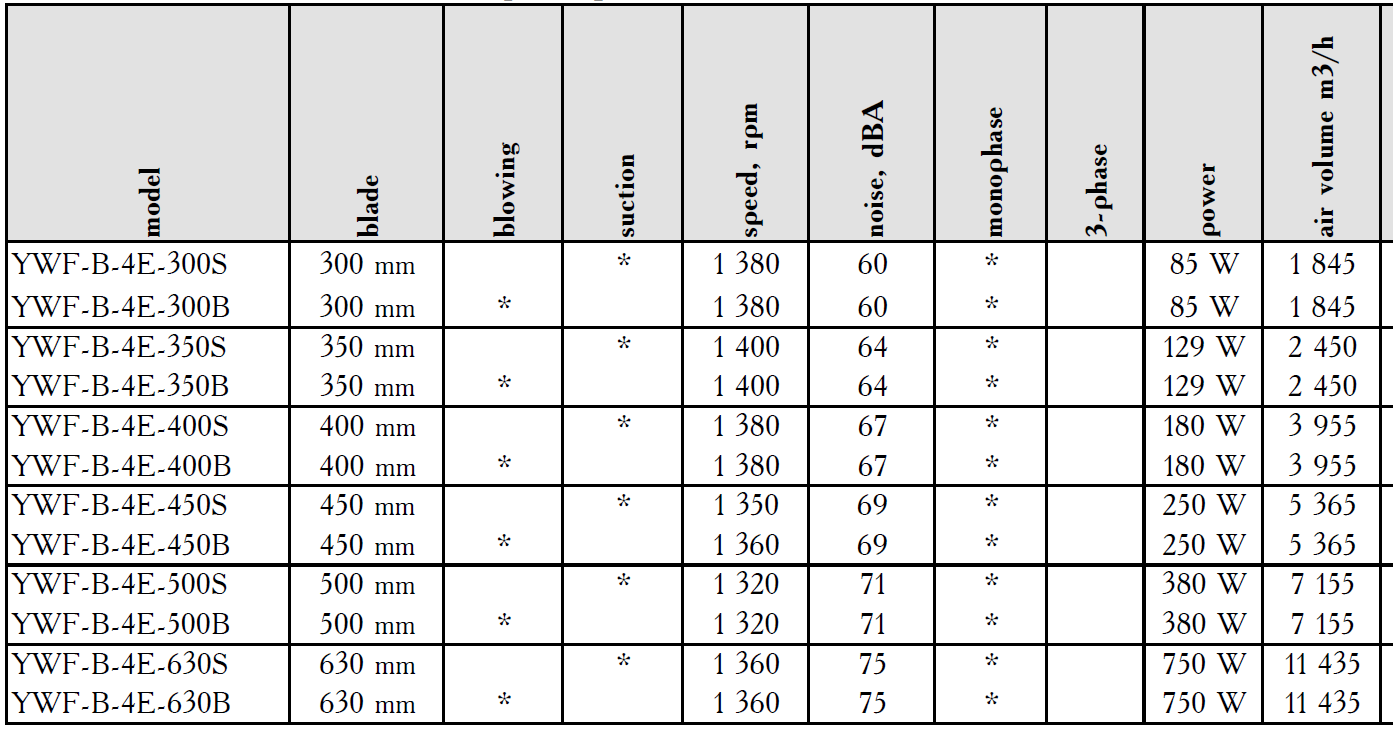 | model | blade | blowing | suction | speed, rpm | noise, dBA | monophase | 3-phase | power | air volume m3/h |
|---|---|---|---|---|---|---|---|---|---|
| YWF-B-4E-300S | 300 mm | | * | 1 380 | 60 | * | | 85 W | 1 845 |
| YWF-B-4E-300B | 300 mm | * | | 1 380 | 60 | * | | 85 W | 1 845 |
| YWF-B-4E-350S | 350 mm | | * | 1 400 | 64 | * | | 129 W | 2 450 |
| YWF-B-4E-350B | 350 mm | * | | 1 400 | 64 | * | | 129 W | 2 450 |
| YWF-B-4E-400S | 400 mm | | * | 1 380 | 67 | * | | 180 W | 3 955 |
| YWF-B-4E-400B | 400 mm | * | | 1 380 | 67 | * | | 180 W | 3 955 |
| YWF-B-4E-450S | 450 mm | | * | 1 350 | 69 | * | | 250 W | 5 365 |
| YWF-B-4E-450B | 450 mm | * | | 1 360 | 69 | * | | 250 W | 5 365 |
| YWF-B-4E-500S | 500 mm | | * | 1 320 | 71 | * | | 380 W | 7 155 |
| YWF-B-4E-500B | 500 mm | * | | 1 320 | 71 | * | | 380 W | 7 155 |
| YWF-B-4E-630S | 630 mm | | * | 1 360 | 75 | * | | 750 W | 11 435 |
| YWF-B-4E-630B | 630 mm | * | | 1 360 | 75 | * | | 750 W | 11 435 |